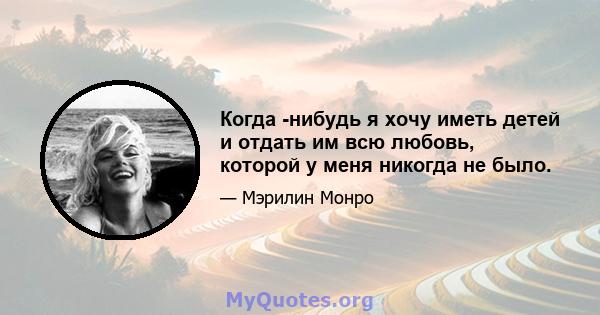 Когда -нибудь я хочу иметь детей и отдать им всю любовь, которой у меня никогда не было.

— Мэрилин Монро

MyQuotes.org